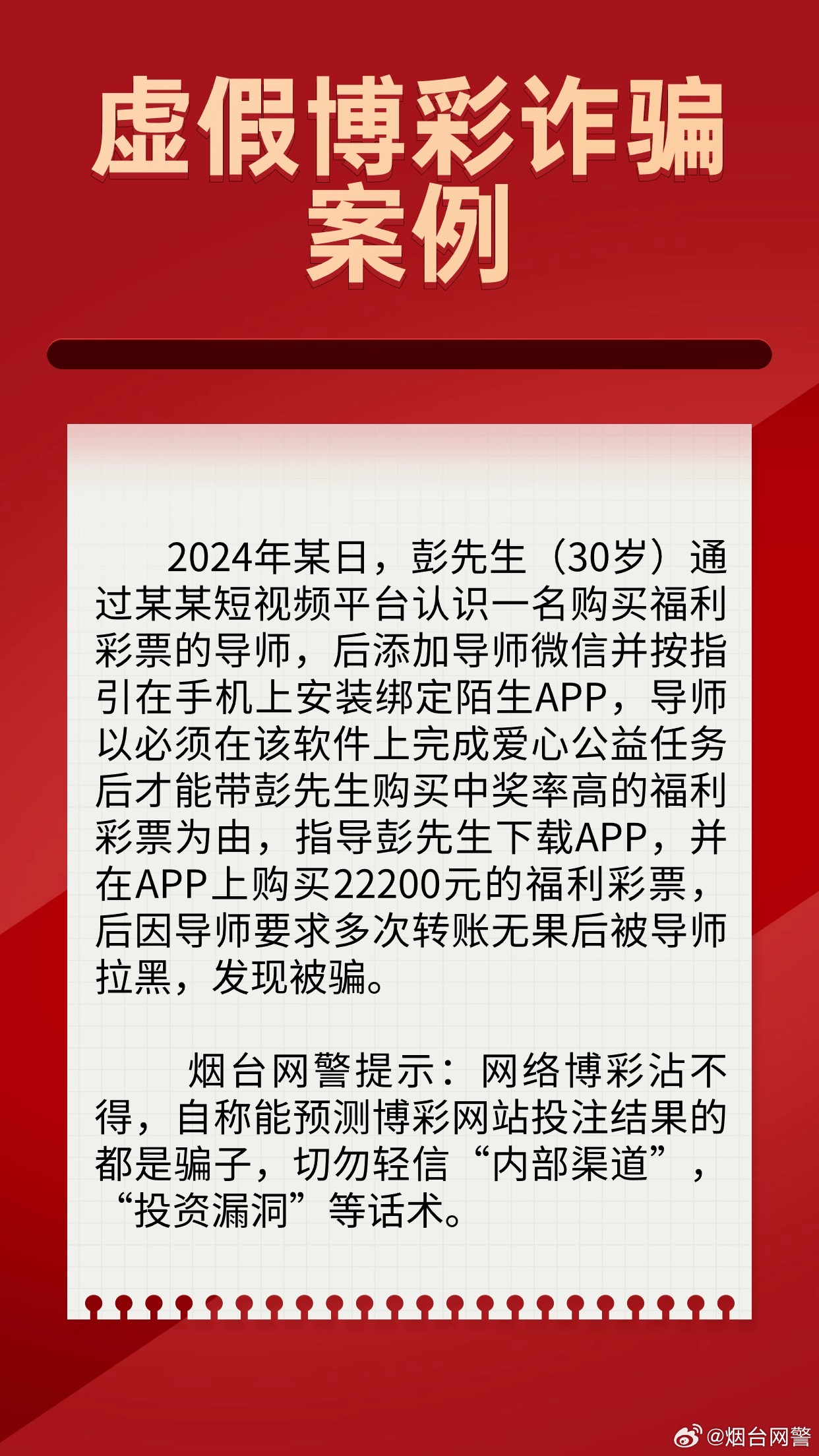 虚假博彩诈骗案例

2024年某日，彭先生（30岁）通过某某短视频平台认识一名购买福利彩票的导师，后添加导师微信并按指引在手机上安装绑定陌生APP，导师以必须在该软件上完成爱心公益任务后才能带彭先生购买中奖率高的福利彩票为由，指导彭先生下载APP，并在APP上购买22200元的福利彩票，后因导师要求多次转账无果后被导师拉黑，发现被骗。

烟台网警提示：网络博彩沾不得，自称能预测博彩网站投注结果的都是骗子，切勿轻信“内部渠道”，“投资漏洞”等话术。

@烟台网警